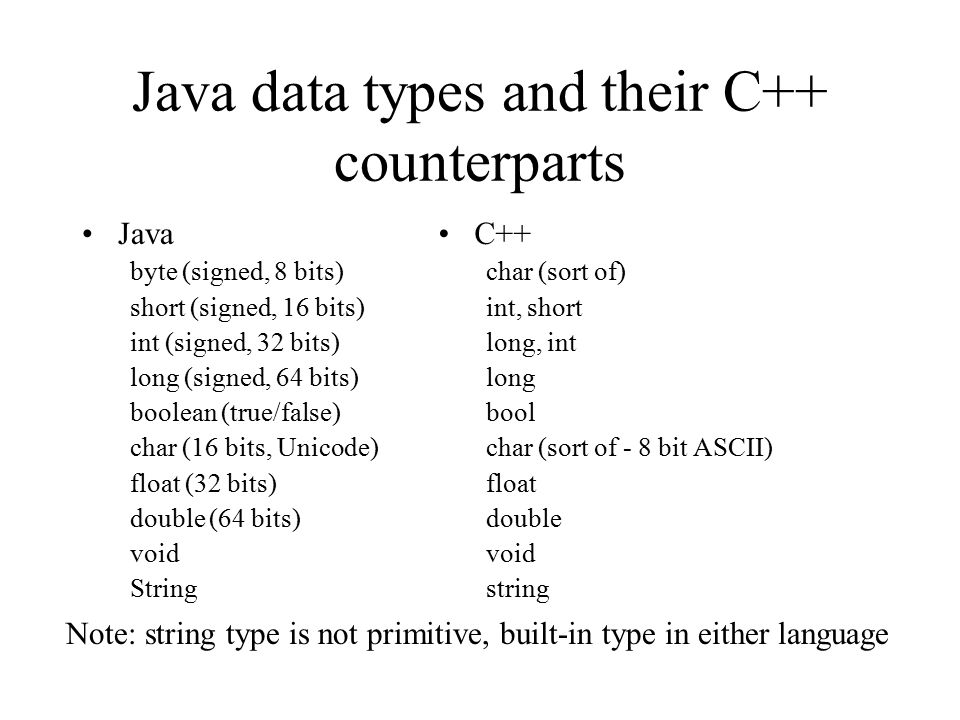 Java data types and their C++ counterparts

• Java
byte (signed, 8 bits)
short (signed, 16 bits)
int (signed, 32 bits)
long (signed, 64 bits)
boolean (true/false)
char (16 bits, Unicode)
float (32 bits)
double (64 bits)
void
String

• C++
char (sort of)
int, short
long, int
long
bool
char (sort of - 8 bit ASCII)
float
double
void
string

Note: string type is not primitive, built-in type in either language